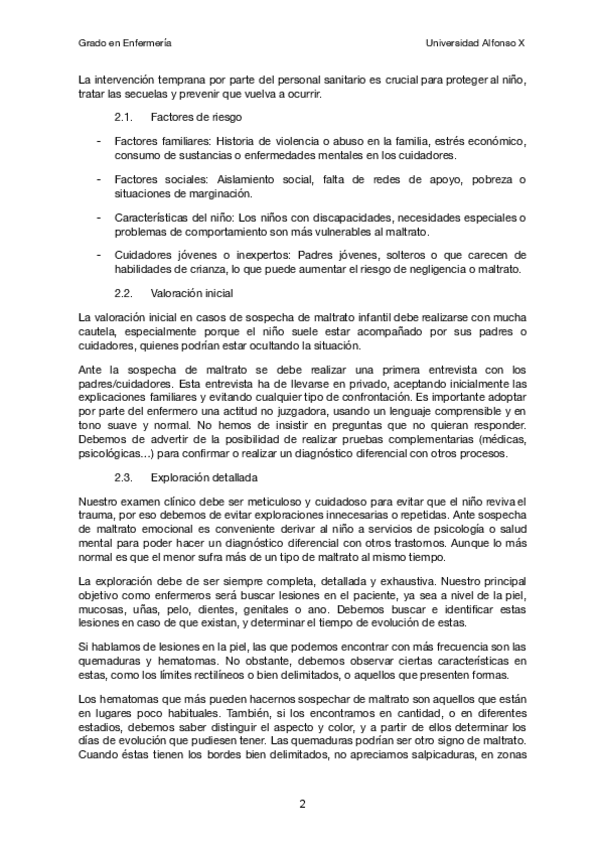 Grado en Enfermería

Universidad Alfonso X

La intervención temprana por parte del personal sanitario es crucial para proteger al niño, tratar las secuelas y prevenir que vuelva a ocurrir.

2.1. Factores de riesgo

- Factores familiares: Historia de violencia o abuso en la familia, estrés económico, consumo de sustancias o enfermedades mentales en los cuidadores.

- Factores sociales: Aislamiento social, falta de redes de apoyo, pobreza o situaciones de marginación.

- Características del niño: Los niños con discapacidades, necesidades especiales o problemas de comportamiento son más vulnerables al maltrato.

- Cuidadores jóvenes o inexpertos: Padres jóvenes, solteros o que carecen de habilidades de crianza, lo que puede aumentar el riesgo de negligencia o maltrato.

2.2. Valoración inicial

La valoración inicial en casos de sospecha de maltrato infantil debe realizarse con mucha cautela, especialmente porque el niño suele estar acompañado por sus padres o cuidadores, quienes podrían estar ocultando la situación.

Ante la sospecha de maltrato se debe realizar una primera entrevista con los padres/cuidadores. Esta entrevista ha de llevarse en privado, aceptando inicialmente las explicaciones familiares y evitando cualquier tipo de confrontación. Es importante adoptar por parte del enfermero una actitud no juzgadora, usando un lenguaje comprensible y en tono suave y normal. No hemos de insistir en preguntas que no quieran responder. Debemos de advertir de la posibilidad de realizar pruebas complementarias (médicas, psicológicas…) para confirmar o realizar un diagnóstico diferencial con otros procesos.

2.3. Exploración detallada

Nuestro examen clínico debe ser meticuloso y cuidadoso para evitar que el niño reviva el trauma, por eso debemos de evitar exploraciones innecesarias o repetidas. Ante sospecha de maltrato emocional es conveniente derivar al niño a servicios de psicología o salud mental para poder hacer un diagnóstico diferencial con otros trastornos. Aunque lo más normal es que el menor sufra más de un tipo de maltrato al mismo tiempo.

La exploración debe de ser siempre completa, detallada y exhaustiva. Nuestro principal objetivo como enfermeros será buscar lesiones en el paciente, ya sea a nivel de la piel, mucosas, uñas, pelo, dientes, genitales o ano. Debemos buscar e identificar estas lesiones en caso de que existan, y determinar el tiempo de evolución de estas.

Si hablamos de lesiones en la piel, las que podemos encontrar con más frecuencia son las quemaduras y hematomas. No obstante, debemos observar ciertas características en estas, como los límites rectilíneos o bien delimitados, o aquellos que presenten formas.

Los hematomas que más pueden hacernos sospechar de maltrato son aquellos que están en lugares poco habituales. También, si los encontramos en cantidad, o en diferentes estadios, debemos saber distinguir el aspecto y color, y a partir de ellos determinar los días de evolución que pudiesen tener. Las quemaduras podrían ser otro signo de maltrato. Cuando éstas tienen los bordes bien delimitados, no apreciamos salpicaduras, en zonas

2